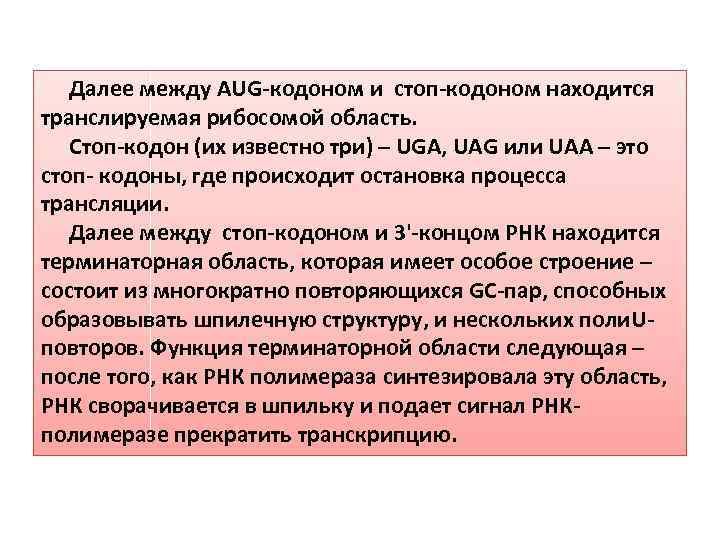 Далее между AUG-кодоном и стоп-кодоном находится транслируемая рибосомой область.

Стоп-кодон (их известно три) – UGA, UAG или UAA – это стоп- кодоны, где происходит остановка процесса трансляции.

Далее между стоп-кодоном и 3'-концом РНК находится терминаторная область, которая имеет особое строение – состоит из многократно повторяющихся GC-пар, способных образовывать шпилечную структуру, и нескольких полиU-повторов. Функция терминаторной области следующая – после того, как РНК полимераза синтезировала эту область, РНК сворачивается в шпильку и подает сигнал РНК-полимеразе прекратить транскрипцию.